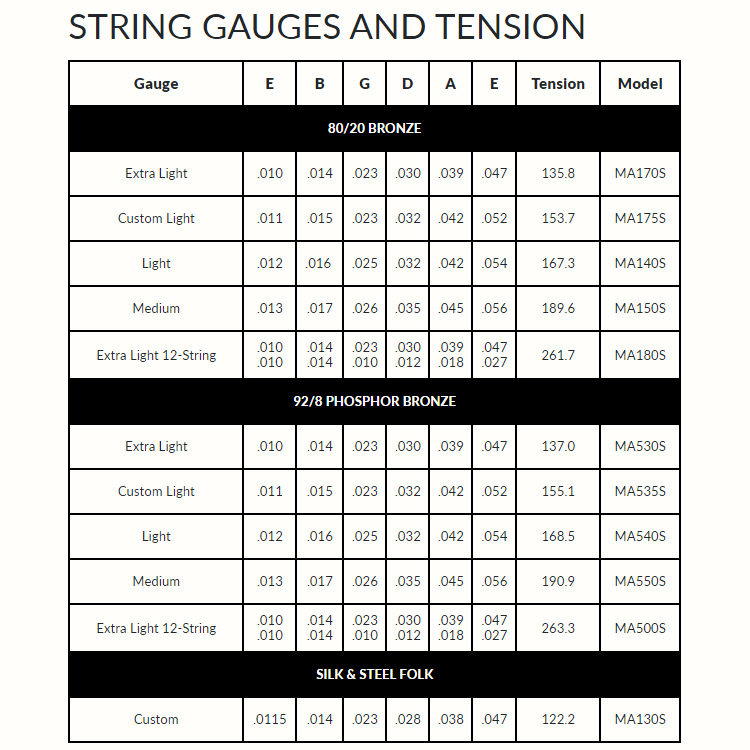 STRING GAUGES AND TENSION

| Gauge | E | B | G | D | A | E | Tension | Model |
|---|---|---|---|---|---|---|---|---|
| 80/20 BRONZE | | | | | | | | |
| Extra Light | .010 | .014 | .023 | .030 | .039 | .047 | 135.8 | MA170S |
| Custom Light | .011 | .015 | .023 | .032 | .042 | .052 | 153.7 | MA175S |
| Light | .012 | .016 | .025 | .032 | .042 | .054 | 167.3 | MA140S |
| Medium | .013 | .017 | .026 | .035 | .045 | .056 | 189.6 | MA150S |
| Extra Light 12-String | .010 .010 | .014 .014 | .023 .010 | .030 .012 | .039 .018 | .047 .027 | 261.7 | MA180S |
| 92/8 PHOSPHOR BRONZE | | | | | | | | |
| Extra Light | .010 | .014 | .023 | .030 | .039 | .047 | 137.0 | MA530S |
| Custom Light | .011 | .015 | .023 | .032 | .042 | .052 | 155.1 | MA535S |
| Light | .012 | .016 | .025 | .032 | .042 | .054 | 168.5 | MA540S |
| Medium | .013 | .017 | .026 | .035 | .045 | .056 | 190.9 | MA550S |
| Extra Light 12-String | .010 .010 | .014 .014 | .023 .010 | .030 .012 | .039 .018 | .047 .027 | 263.3 | MA500S |
| SILK & STEEL FOLK | | | | | | | | |
| Custom | .0115 | .014 | .023 | .028 | .038 | .047 | 122.2 | MA130S |